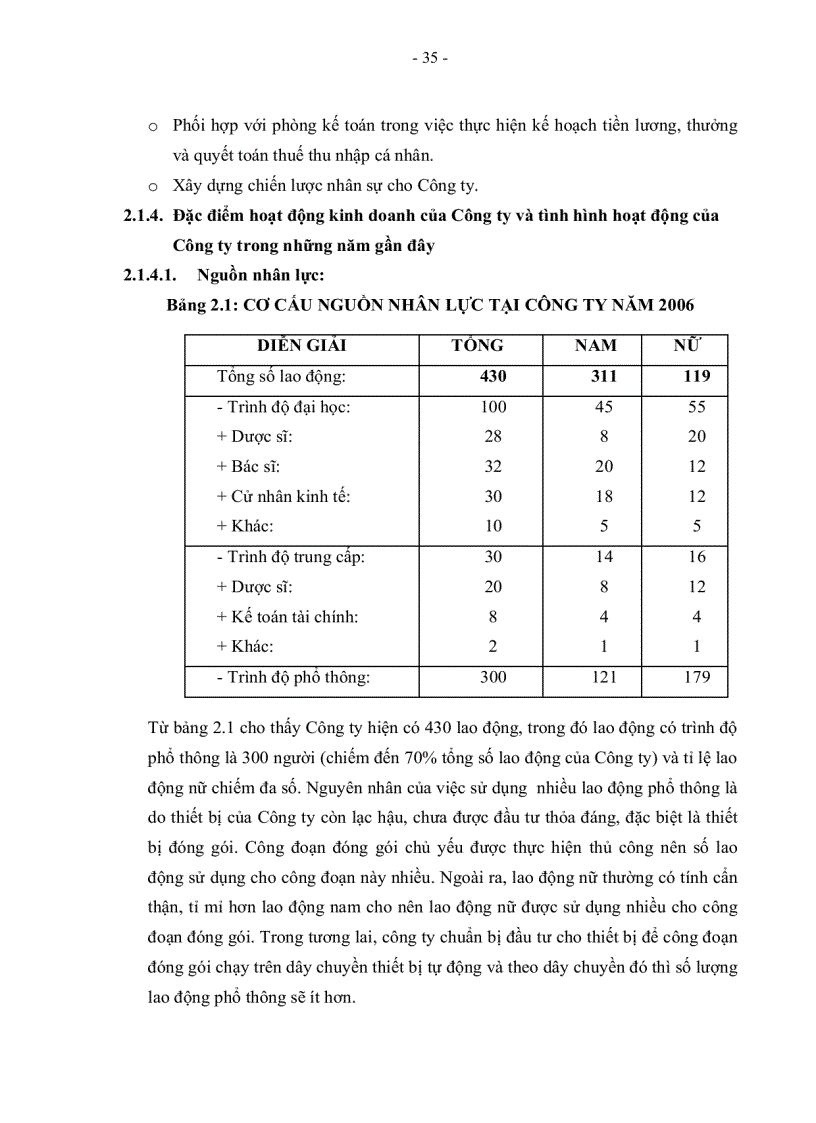 - 35 -

o Phối hợp với phòng kế toán trong việc thực hiện kế hoạch tiền lương, thưởng và quyết toán thuế thu nhập cá nhân.

o Xây dựng chiến lược nhân sự cho Công ty.

2.1.4. Đặc điểm hoạt động kinh doanh của Công ty và tình hình hoạt động của Công ty trong những năm gần đây

2.1.4.1. Nguồn nhân lực:

Bảng 2.1: CƠ CẤU NGUỒN NHÂN LỰC TẠI CÔNG TY NĂM 2006

| DIỄN GIẢI | TỔNG | NAM | NỮ |
|---|---|---|---|
| Tổng số lao động: | 430 | 311 | 119 |
| - Trình độ đại học: | 100 | 45 | 55 |
| + Dược sĩ: | 28 | 8 | 20 |
| + Bác sĩ: | 32 | 20 | 12 |
| + Cử nhân kinh tế: | 30 | 18 | 12 |
| + Khác: | 10 | 5 | 5 |
| - Trình độ trung cấp: | 30 | 14 | 16 |
| + Dược sĩ: | 20 | 8 | 12 |
| + Kế toán tài chính: | 8 | 4 | 4 |
| + Khác: | 2 | 1 | 1 |
| - Trình độ phổ thông: | 300 | 121 | 179 |

Từ bảng 2.1 cho thấy Công ty hiện có 430 lao động, trong đó lao động có trình độ phổ thông là 300 người (chiếm đến 70% tổng số lao động của Công ty) và tỉ lệ lao động nữ chiếm đa số. Nguyên nhân của việc sử dụng nhiều lao động phổ thông là do thiết bị của Công ty còn lạc hậu, chưa được đầu tư thỏa đáng, đặc biệt là thiết bị đóng gói. Công đoạn đóng gói chủ yếu được thực hiện thủ công nên số lao động sử dụng cho công đoạn này nhiều. Ngoài ra, lao động nữ thường có tính cẩn thận, tỉ mỉ hơn lao động nam cho nên lao động nữ được sử dụng nhiều cho công đoạn đóng gói. Trong tương lai, công ty chuẩn bị đầu tư cho thiết bị để công đoạn đóng gói chạy trên dây chuyền thiết bị tự động và theo dây chuyền đó thì số lượng lao động phổ thông sẽ ít hơn.